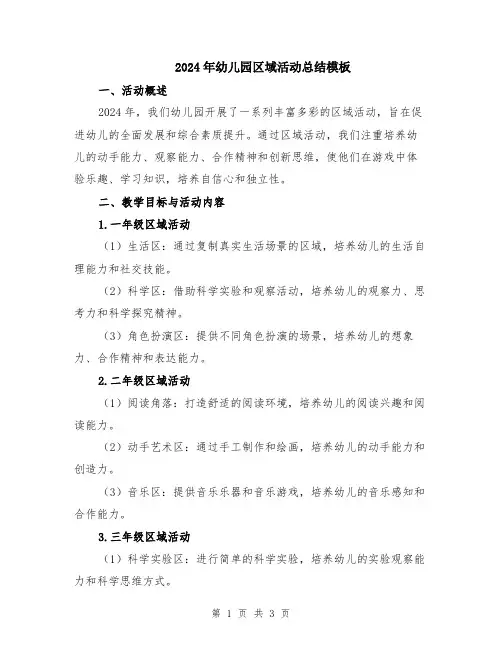 2024年幼儿园区域活动总结模板

一、活动概述

2024年，我们幼儿园开展了一系列丰富多彩的区域活动，旨在促进幼儿的全面发展和综合素质提升。通过区域活动，我们注重培养幼儿的动手能力、观察能力、合作精神和创新思维，使他们在游戏中体验乐趣、学习知识，培养自信心和独立性。

二、教学目标与活动内容

1.一年级区域活动

（1）生活区：通过复制真实生活场景的区域，培养幼儿的生活自理能力和社交技能。

（2）科学区：借助科学实验和观察活动，培养幼儿的观察力、思考力和科学探究精神。

（3）角色扮演区：提供不同角色扮演的场景，培养幼儿的想象力、合作精神和表达能力。

2.二年级区域活动

（1）阅读角落：打造舒适的阅读环境，培养幼儿的阅读兴趣和阅读能力。

（2）动手艺术区：通过手工制作和绘画，培养幼儿的动手能力和创造力。

（3）音乐区：提供音乐乐器和音乐游戏，培养幼儿的音乐感知和合作能力。

3.三年级区域活动

（1）科学实验区：进行简单的科学实验，培养幼儿的实验观察能力和科学思维方式。

第 1 页 共 3 页